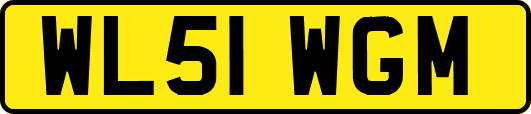 WL51 WGM